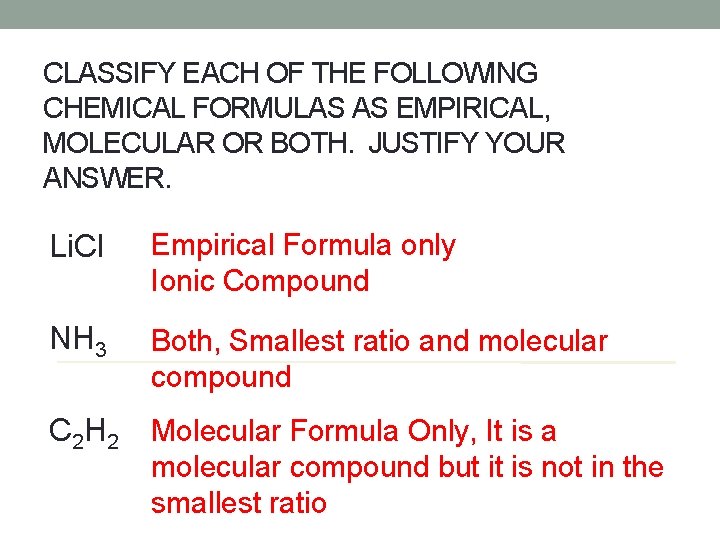 CLASSIFY EACH OF THE FOLLOWING CHEMICAL FORMULAS AS EMPIRICAL, MOLECULAR OR BOTH. JUSTIFY YOUR ANSWER.

LiCl

Empirical Formula only
Ionic Compound

$NH_3$

Both, Smallest ratio and molecular compound

$C_2H_2$

Molecular Formula Only, It is a molecular compound but it is not in the smallest ratio